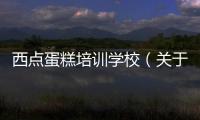 西点蛋糕培训学校（关于